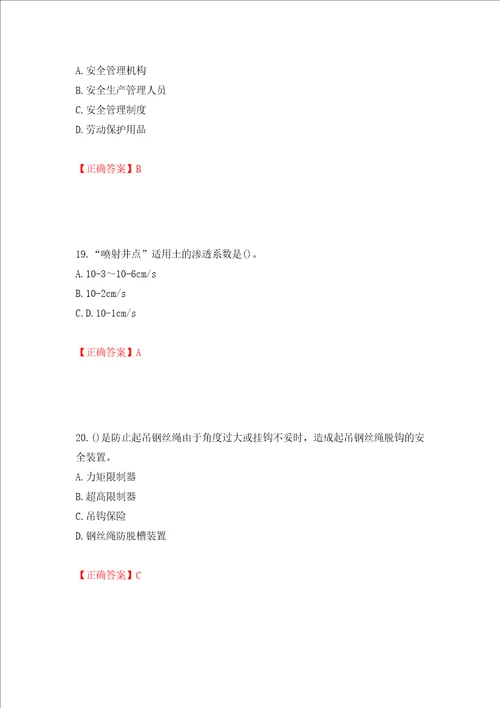 A. 安全管理机构
B. 安全生产管理人员
C. 安全管理制度
D. 劳动保护用品

【正确答案】B

19. “喷射井点”适用土的渗透系数是()。
A. 10-3～10-6cm/s
B. 10-2cm/s
C. D. 10-1cm/s

【正确答案】A

20. ()是防止起吊钢丝绳由于角度过大或挂钩不妥时，造成起吊钢丝绳脱钩的安全装置。
A. 力矩限制器
B. 超高限制器
C. 吊钩保险
D. 钢丝绳防脱槽装置

【正确答案】C